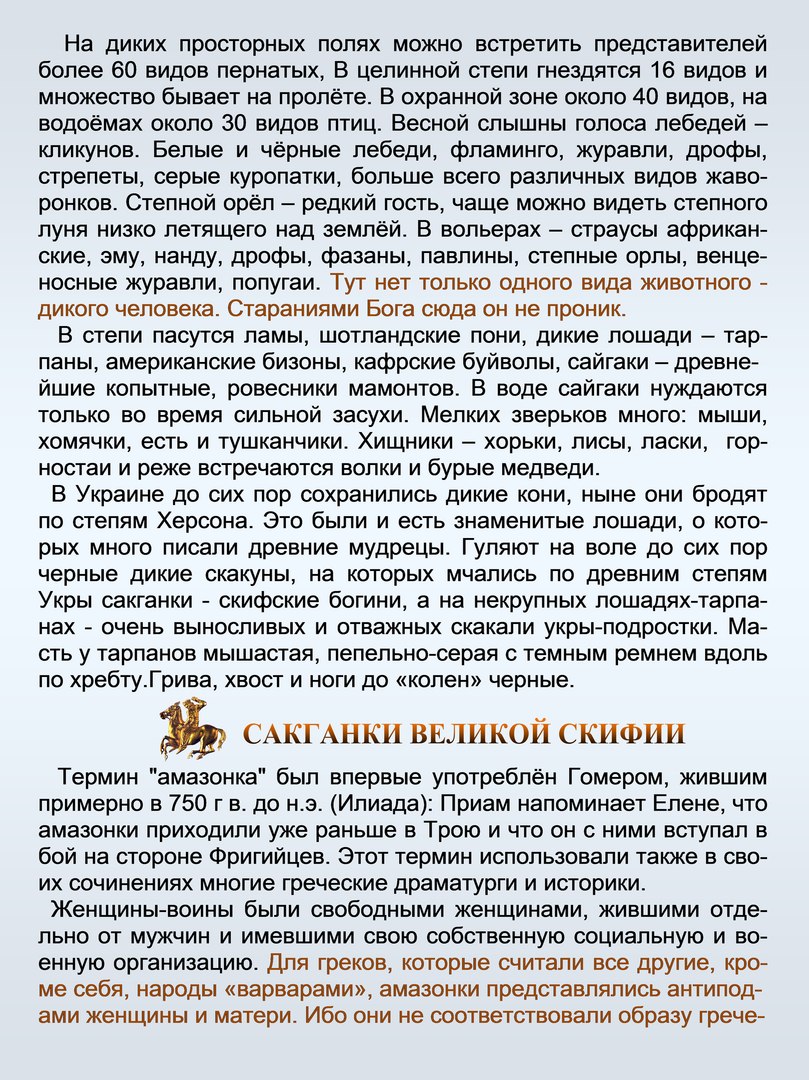 На диких просторных полях можно встретить представителей более 60 видов пернатых, В целинной степи гнездятся 16 видов и множество бывает на пролёте. В охранной зоне около 40 видов, на водоёмах около 30 видов птиц. Весной слышны голоса лебедей – кликунов. Белые и чёрные лебеди, фламинго, журавли, дрофы, стрепеты, серые куропатки, больше всего различных видов жаворонков. Степной орёл – редкий гость, чаще можно видеть степного луня низко летящего над землёй. В вольерах – страусы африканские, эму, нанду, дрофы, фазаны, павлины, степные орлы, венценосные журавли, попугаи. Тут нет только одного вида животного - дикого человека. Стараниями Бога сюда он не проник.

В степи пасутся ламы, шотландские пони, дикие лошади – тарпаны, американские бизоны, кафрские буйволы, сайгаки – древнейшие копытные, ровесники мамонтов. В воде сайгаки нуждаются только во время сильной засухи. Мелких зверьков много: мыши, хомячки, есть и тушканчики. Хищники – хорьки, лисы, ласки, горностаи и реже встречаются волки и бурые медведи.

В Украине до сих пор сохранились дикие кони, ныне они бродят по степям Херсона. Это были и есть знаменитые лошади, о которых много писали древние мудрецы. Гуляют на воле до сих пор черные дикие скакуны, на которых мчались по древним степям Укры сакганки - скифские богини, а на некрупных лошадях-тарпанах - очень выносливых и отважных скакали укры-подростки. Масть у тарпанов мышастая, пепельно-серая с темным ремнем вдоль по хребту.Грива, хвост и ноги до «колен» черные.

САКГАНКИ ВЕЛИКОЙ СКИФИИ

Термин "амазонка" был впервые употреблён Гомером, жившим примерно в 750 г в. до н.э. (Илиада): Приам напоминает Елене, что амазонки приходили уже раньше в Трою и что он с ними вступал в бой на стороне Фригийцев. Этот термин использовали также в своих сочинениях многие греческие драматурги и историки.

Женщины-воины были свободными женщинами, жившими отдельно от мужчин и имевшими свою собственную социальную и военную организацию. Для греков, которые считали все другие, кроме себя, народы «варварами», амазонки представлялись антиподами женщины и матери. Ибо они не соответствовали образу грече-